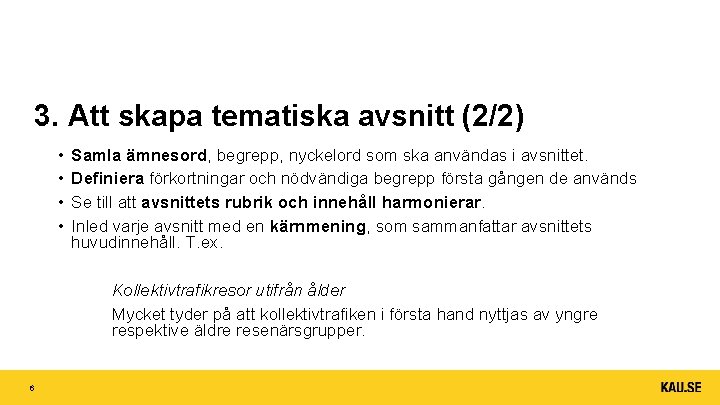 3. Att skapa tematiska avsnitt (2/2)

• Samla ämnesord, begrepp, nyckelord som ska användas i avsnittet.
• Definiera förkortningar och nödvändiga begrepp första gången de används
• Se till att avsnittets rubrik och innehåll harmonierar.
• Inled varje avsnitt med en kärnmening, som sammanfattar avsnittets huvudinnehåll. T.ex.

Kollektivtrafikresor utifrån ålder

Mycket tyder på att kollektivtrafiken i första hand nyttjas av yngre respektive äldre resenärsgrupper.

6

KAU.SE